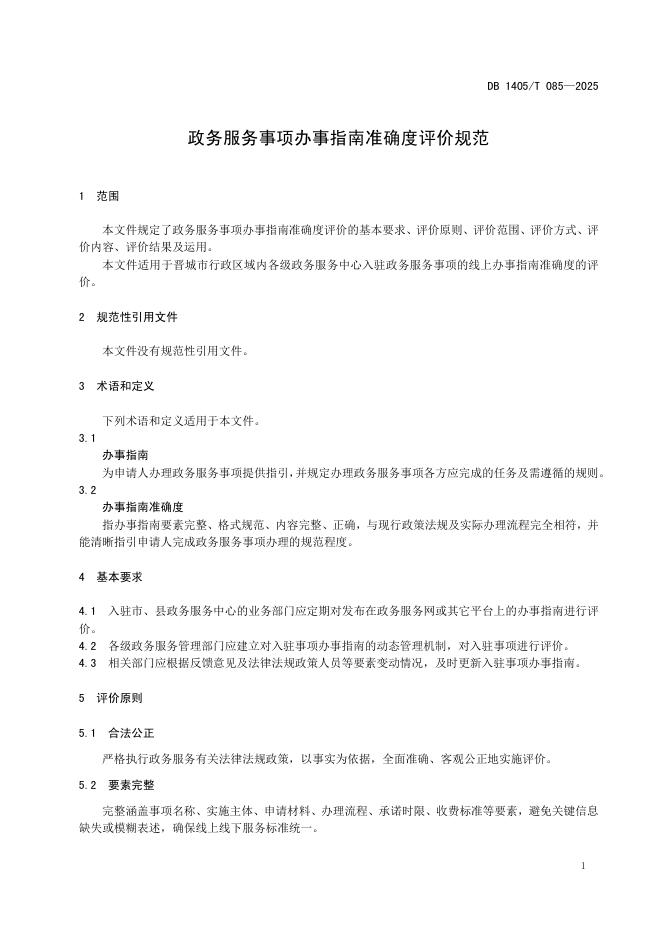 DB 1405/T 085—2025

政务服务事项办事指南准确度评价规范

1 范围

本文件规定了政务服务事项办事指南准确度评价的基本要求、评价原则、评价范围、评价方式、评价内容、评价结果及运用。

本文件适用于晋城市行政区域内各级政务服务中心入驻政务服务事项的线上办事指南准确度的评价。

2 规范性引用文件

本文件没有规范性引用文件。

3 术语和定义

下列术语和定义适用于本文件。

3.1
办事指南
为申请人办理政务服务事项提供指引，并规定办理政务服务事项各方应完成的任务及需遵循的规则。

3.2
办事指南准确度
指办事指南要素完整、格式规范、内容完整、正确，与现行政策法规及实际办理流程完全相符，并能清晰指引申请人完成政务服务事项办理的规范程度。

4 基本要求

4.1 入驻市、县政务服务中心的业务部门应定期对发布在政务服务网或其它平台上的办事指南进行评价。

4.2 各级政务服务管理部门应建立对入驻事项办事指南的动态管理机制，对入驻事项进行评价。

4.3 相关部门应根据反馈意见及法律法规政策人员等要素变动情况，及时更新入驻事项办事指南。

5 评价原则

5.1 合法公正

严格执行政务服务有关法律法规政策，以事实为依据，全面准确、客观公正地实施评价。

5.2 要素完整

完整涵盖事项名称、实施主体、申请材料、办理流程、承诺时限、收费标准等要素，避免关键信息缺失或模糊表述，确保线上线下服务标准统一。

1